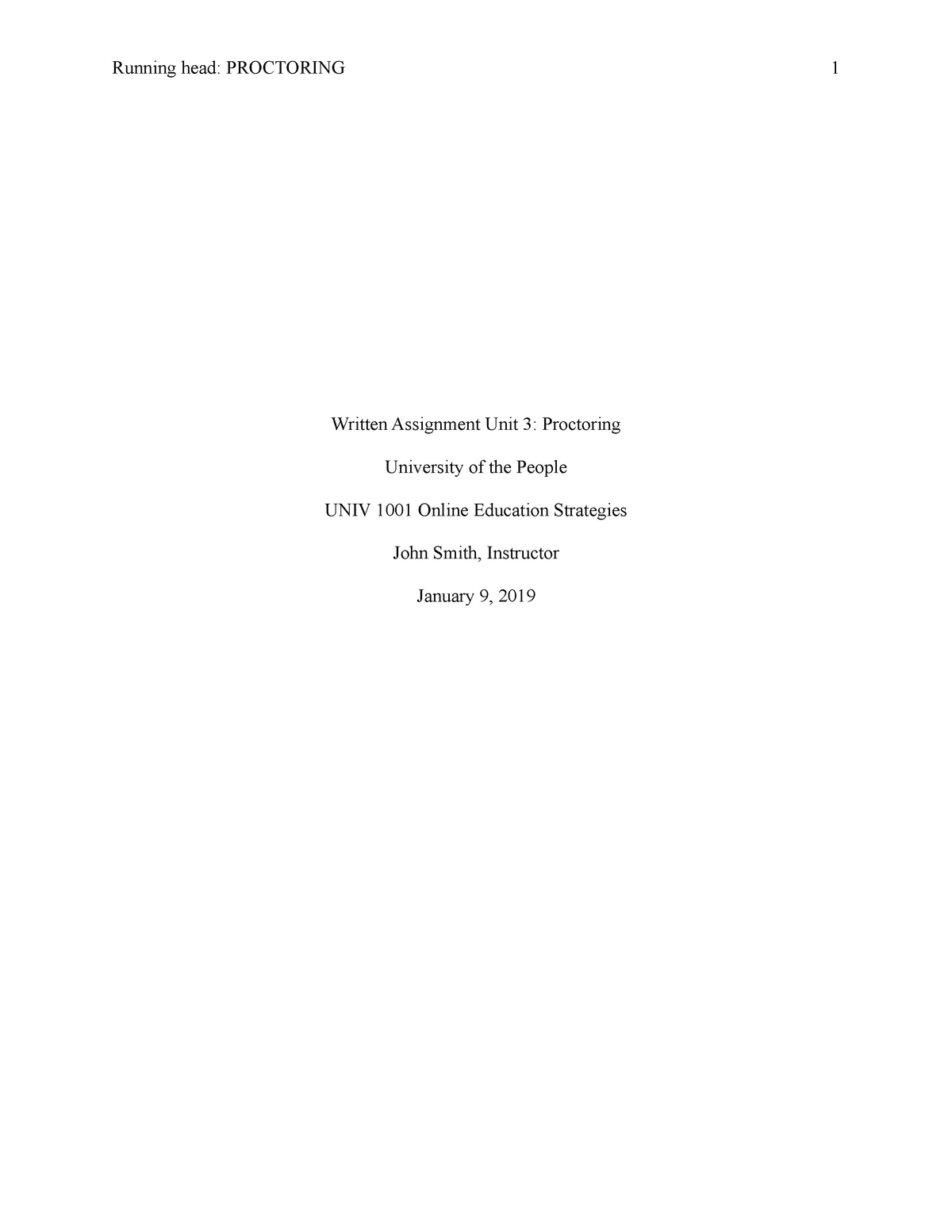 Running head: PROCTORING 1

Written Assignment Unit 3: Proctoring

University of the People

UNIV 1001 Online Education Strategies

John Smith, Instructor

January 9, 2019